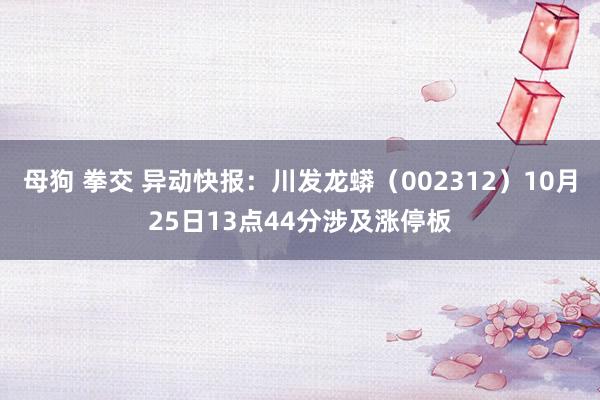 母狗 拳交 异动快报：川发龙蟒（002312）10月25日13点44分涉及涨停板